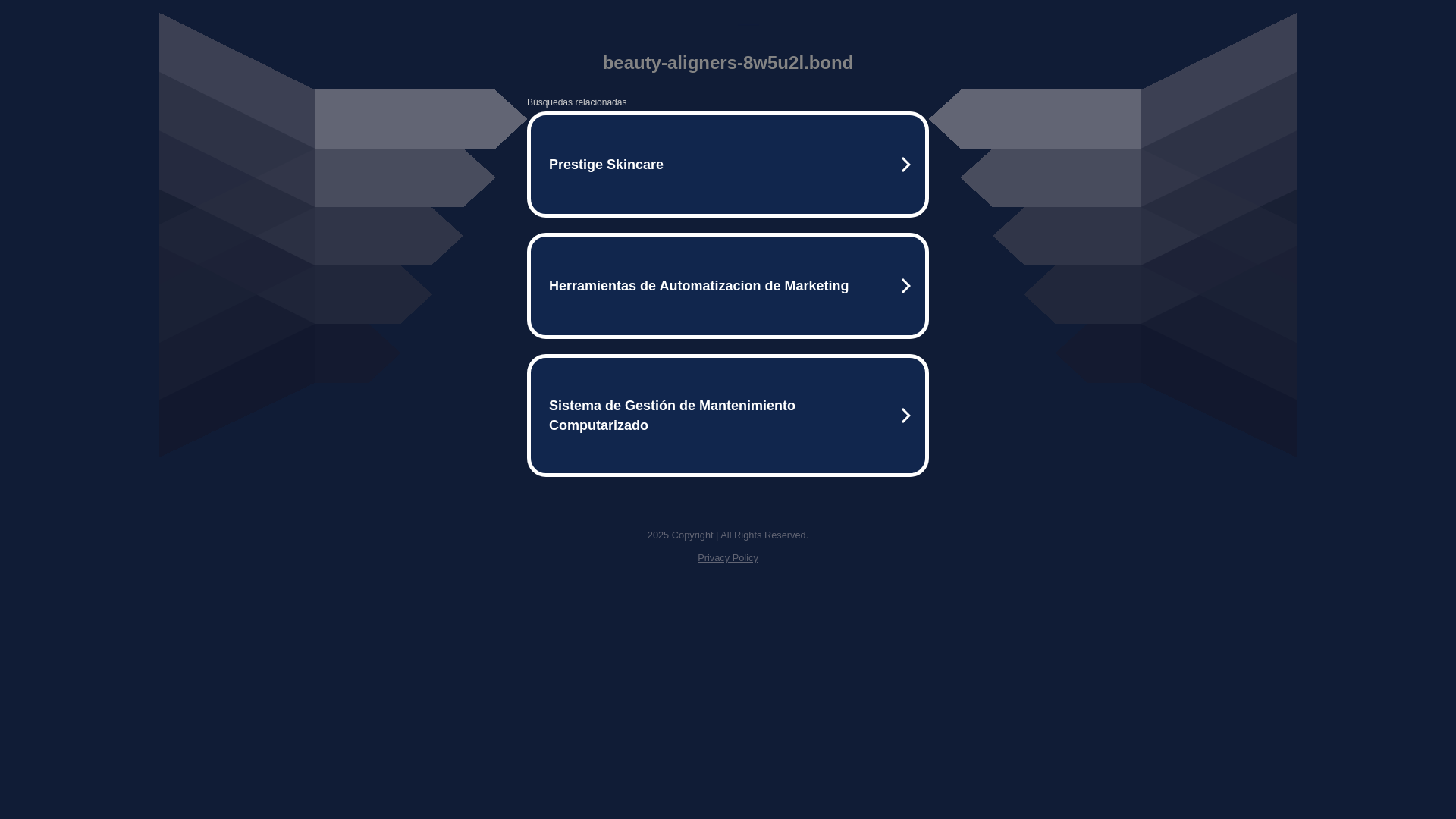 beauty-aligners-8w5u2l.bond

Búsquedas relacionadas

Prestige Skincare

Herramientas de Automatizacion de Marketing

Sistema de Gestión de Mantenimiento Computarizado

2025 Copyright | All Rights Reserved.

Privacy Policy